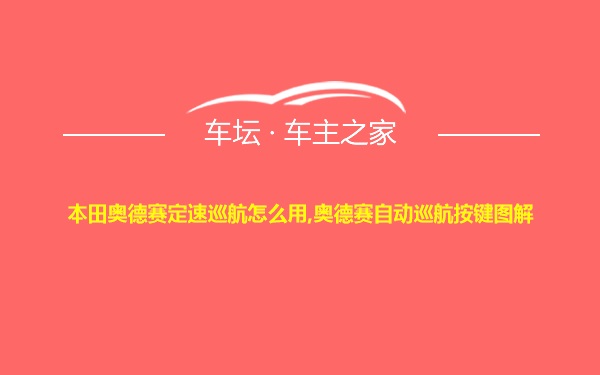 车坛 · 车主之家

本田奥德赛定速巡航怎么用,奥德赛自动巡航按键图解